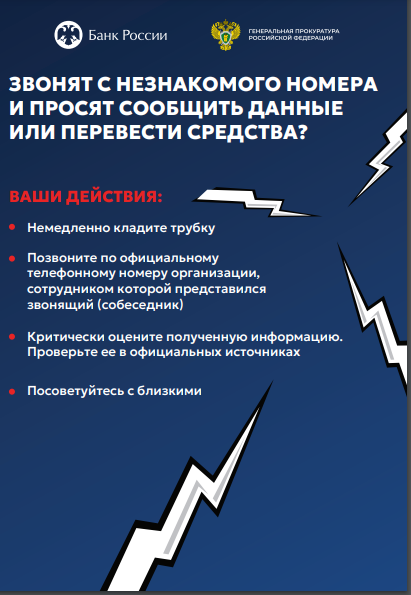 Банк России

ГЕНЕРАЛЬНАЯ ПРОКУРАТУРА РОССИЙСКОЙ ФЕДЕРАЦИИ

ЗВОНЯТ С НЕЗНАКОМОГО НОМЕРА И ПРОСЯТ СООБЩИТЬ ДАННЫЕ ИЛИ ПЕРЕВЕСТИ СРЕДСТВА?

ВАШИ ДЕЙСТВИЯ:

• Немедленно кладите трубку

• Позвоните по официальному телефонному номеру организации, сотрудником которой представился звонящий (собеседник)

• Критически оцените полученную информацию. Проверьте ее в официальных источниках

• Посоветуйтесь с близкими